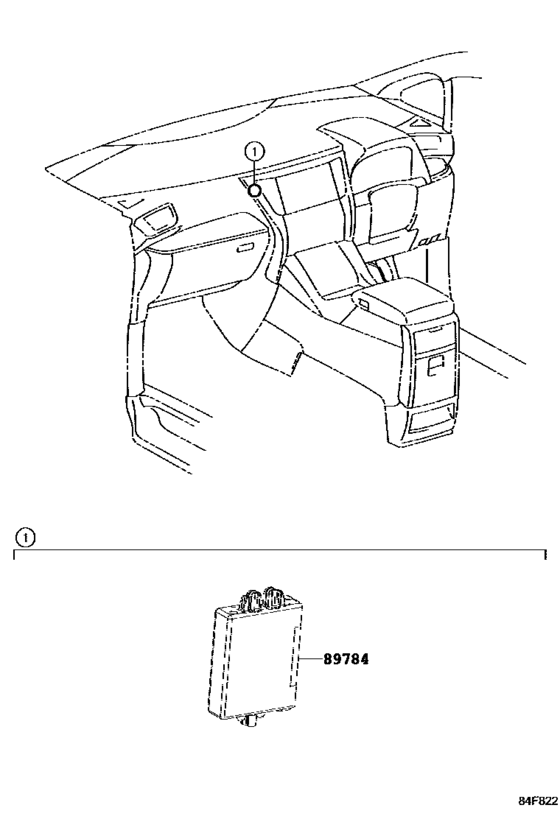 ①

①

89784

84F822